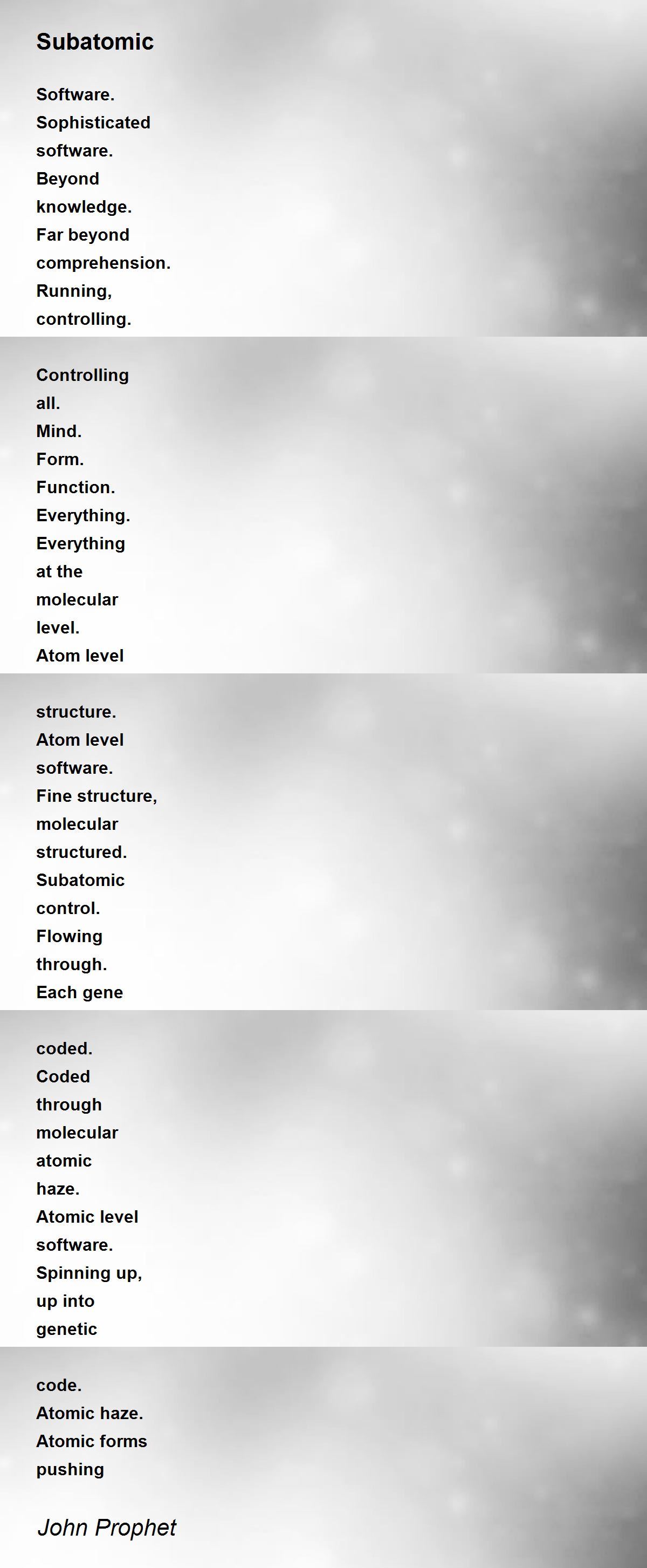 Subatomic

Software.
Sophisticated
software.
Beyond
knowledge.
Far beyond
comprehension.
Running,
controlling.

Controlling
all.
Mind.
Form.
Function.
Everything.
Everything
at the
molecular
level.
Atom level

structure.
Atom level
software.
Fine structure,
molecular
structured.
Subatomic
control.
Flowing
through.
Each gene

coded.
Coded
through
molecular
atomic
haze.
Atomic level
software.
Spinning up,
up into
genetic

code.
Atomic haze.
Atomic forms
pushing

John Prophet